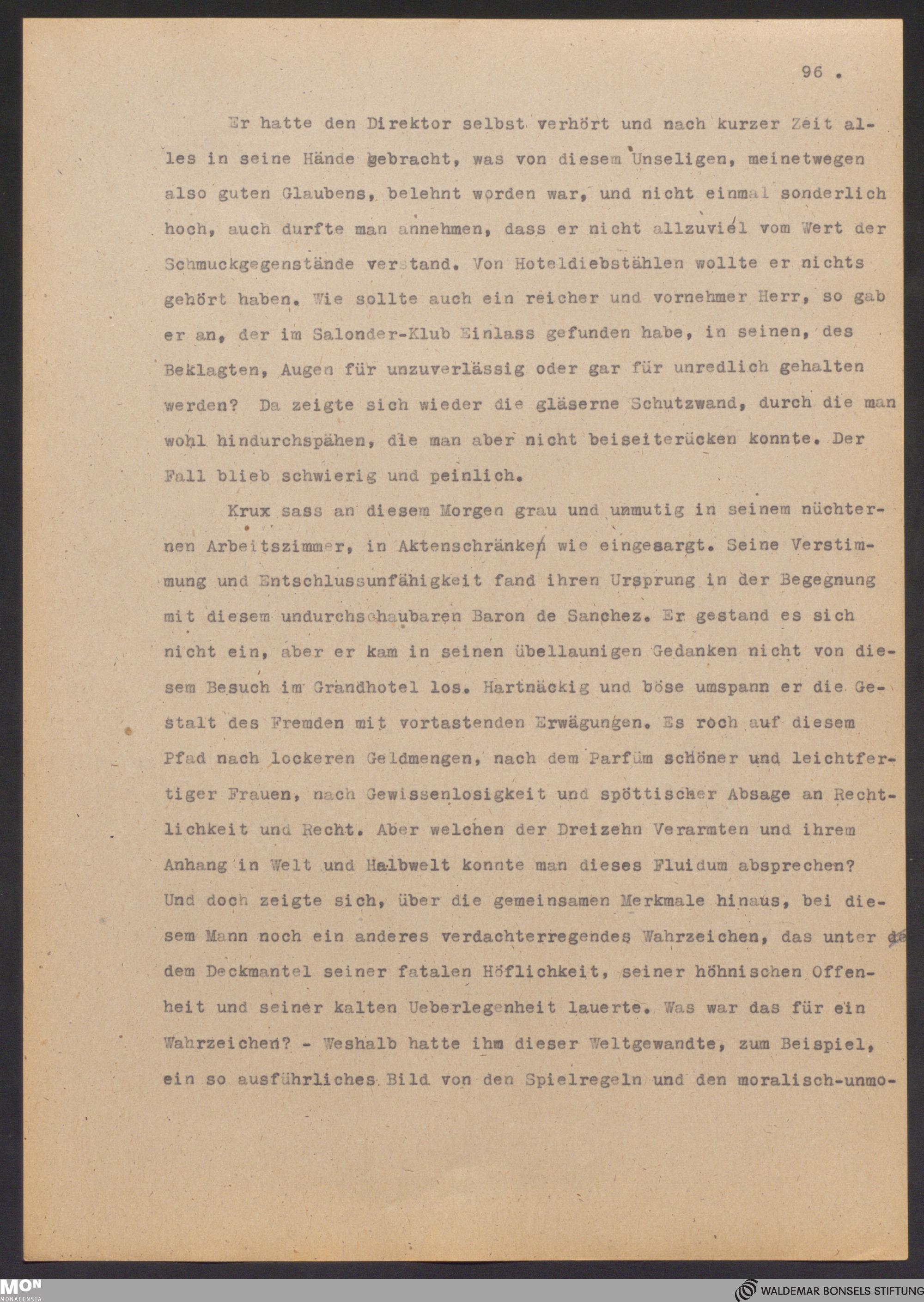 96 .

Er hatte den Direktor selbst verhört und nach kurzer Zeit alles in seine Hände gebracht, was von diesem Unseligen, meinetwegen also guten Glaubens, belehnt worden war, und nicht einmal sonderlich hoch, auch durfte man annehmen, dass er nicht allzuviel vom Wert der Schmuckgegenstände verstand. Von Hoteldiebstählen wollte er nichts gehört haben. Wie sollte auch ein reicher und vornehmer Herr, so gab er an, der im Salonder-Klub Einlass gefunden habe, in seinen, des Beklagten, Augen für unzuverlässig oder gar für unredlich gehalten werden? Da zeigte sich wieder die gläserne Schutzwand, durch die man wohl hindurchspähen, die man aber nicht beiseiterücken konnte. Der Fall blieb schwierig und peinlich.

Krux sass an diesem Morgen grau und unmutig in seinem nüchternen Arbeitszimmer, in Aktenschränken wie eingesargt. Seine Verstimmung und Entschlussunfähigkeit fand ihren Ursprung in der Begegnung mit diesem undurchschaubaren Baron de Sanchez. Er gestand es sich nicht ein, aber er kam in seinen übellaunigen Gedanken nicht von diesem Besuch im Grandhotel los. Hartnäckig und böse umspann er die Gestalt des Fremden mit vortastenden Erwägungen. Es roch auf diesem Pfad nach lockeren Geldmengen, nach dem Parfüm schöner und leichtfertiger Frauen, nach Gewissenlosigkeit und spöttischer Absage an Rechtlichkeit und Recht. Aber welchen der Dreizehn Verarmten und ihrem Anhang in Welt und Halbwelt konnte man dieses Fluidum absprechen? Und doch zeigte sich, über die gemeinsamen Merkmale hinaus, bei diesem Mann noch ein anderes verdachterregendes Wahrzeichen, das unter dem Deckmantel seiner fatalen Höflichkeit, seiner höhnischen Offenheit und seiner kalten Ueberlegenheit lauerte. Was war das für ein Wahrzeichen? - Weshalb hatte ihm dieser Weltgewandte, zum Beispiel, ein so ausführliches Bild von den Spielregeln und den moralisch-unmo-

MON MONACENSIA

WALDEMAR BONSELS STIFTUNG